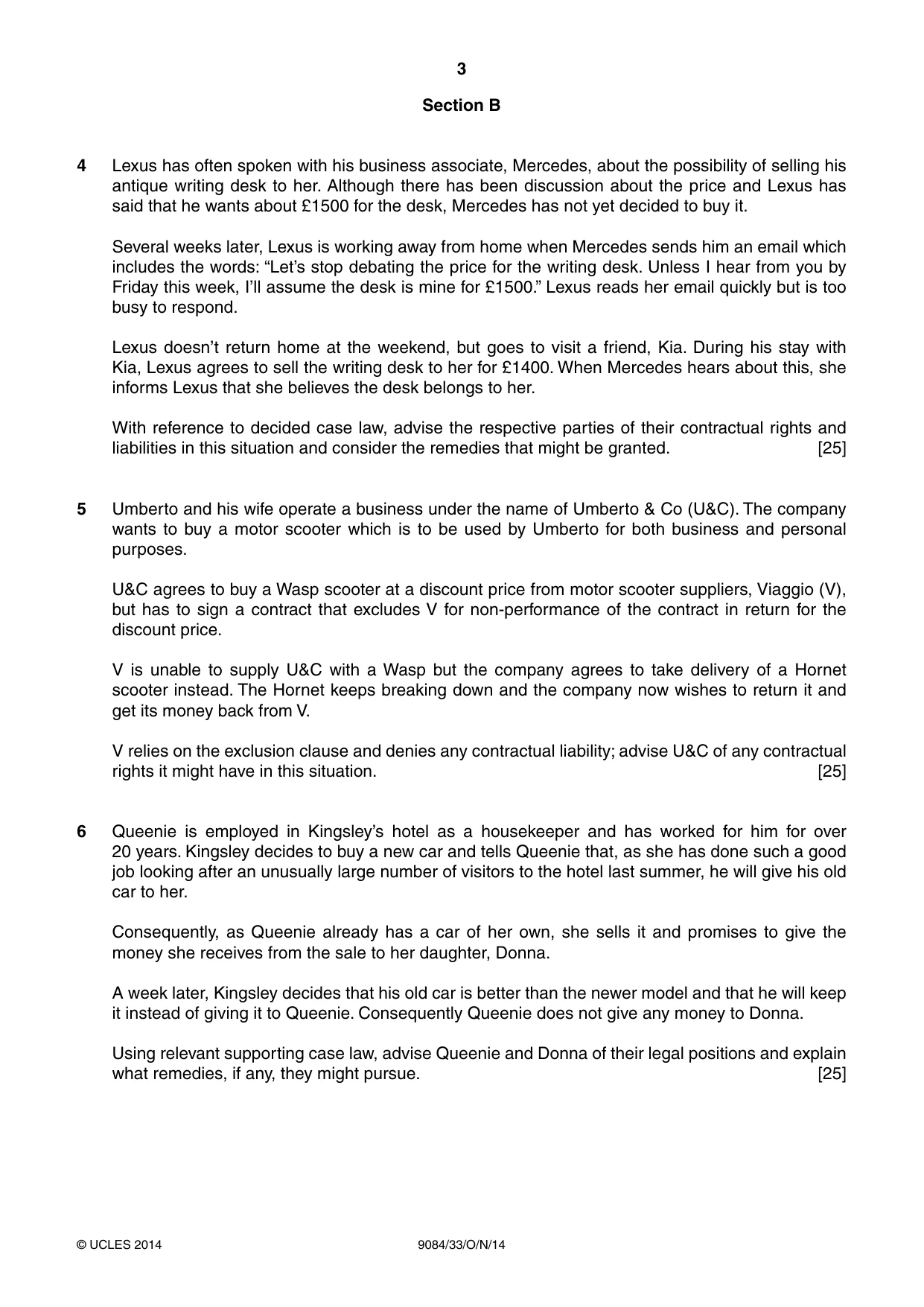 3

Section B

4 Lexus has often spoken with his business associate, Mercedes, about the possibility of selling his antique writing desk to her. Although there has been discussion about the price and Lexus has said that he wants about £1500 for the desk, Mercedes has not yet decided to buy it.

Several weeks later, Lexus is working away from home when Mercedes sends him an email which includes the words: "Let's stop debating the price for the writing desk. Unless I hear from you by Friday this week, I'll assume the desk is mine for £1500." Lexus reads her email quickly but is too busy to respond.

Lexus doesn't return home at the weekend, but goes to visit a friend, Kia. During his stay with Kia, Lexus agrees to sell the writing desk to her for £1400. When Mercedes hears about this, she informs Lexus that she believes the desk belongs to her.

With reference to decided case law, advise the respective parties of their contractual rights and liabilities in this situation and consider the remedies that might be granted. [25]

5 Umberto and his wife operate a business under the name of Umberto & Co (U&C). The company wants to buy a motor scooter which is to be used by Umberto for both business and personal purposes.

U&C agrees to buy a Wasp scooter at a discount price from motor scooter suppliers, Viaggio (V), but has to sign a contract that excludes V for non-performance of the contract in return for the discount price.

V is unable to supply U&C with a Wasp but the company agrees to take delivery of a Hornet scooter instead. The Hornet keeps breaking down and the company now wishes to return it and get its money back from V.

V relies on the exclusion clause and denies any contractual liability; advise U&C of any contractual rights it might have in this situation. [25]

6 Queenie is employed in Kingsley's hotel as a housekeeper and has worked for him for over 20 years. Kingsley decides to buy a new car and tells Queenie that, as she has done such a good job looking after an unusually large number of visitors to the hotel last summer, he will give his old car to her.

Consequently, as Queenie already has a car of her own, she sells it and promises to give the money she receives from the sale to her daughter, Donna.

A week later, Kingsley decides that his old car is better than the newer model and that he will keep it instead of giving it to Queenie. Consequently Queenie does not give any money to Donna.

Using relevant supporting case law, advise Queenie and Donna of their legal positions and explain what remedies, if any, they might pursue. [25]

© UCLES 2014 9084/33/O/N/14